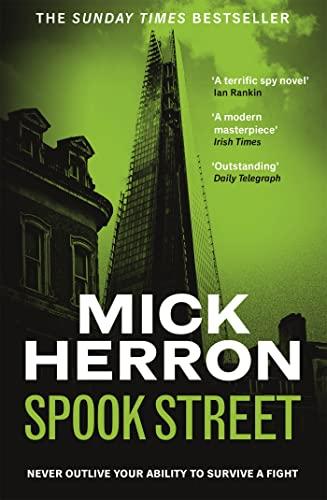 THE SUNDAY TIMES BESTSELLER

'A terrific spy novel'
Ian Rankin

'A modern masterpiece'
Irish Times

'Outstanding'
Daily Telegraph

MICK HERRON

SPOOK STREET

NEVER OUTLIVE YOUR ABILITY TO SURVIVE A FIGHT